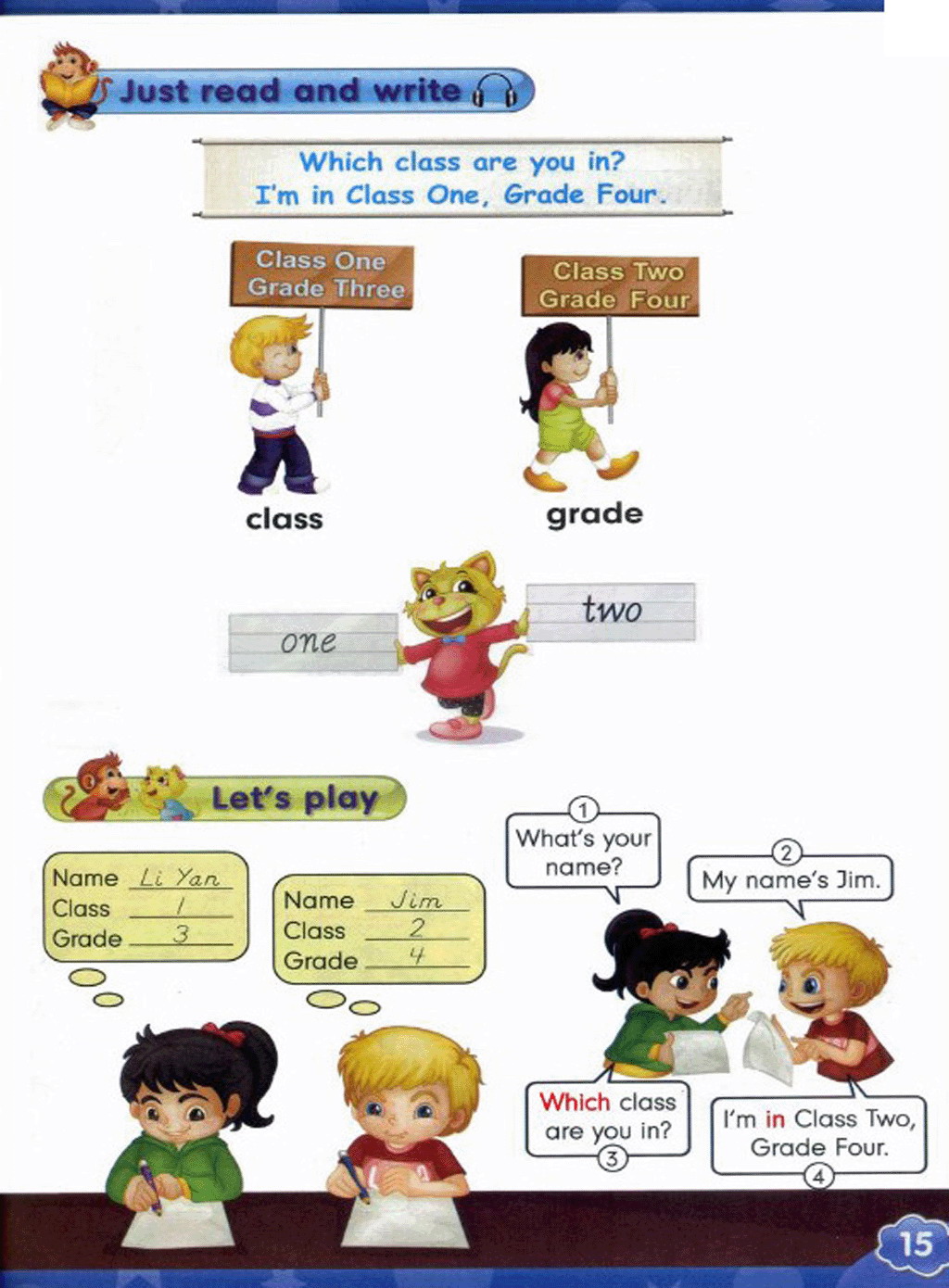 Just read and write

Which class are you in?
I'm in Class One, Grade Four.

Class One
Grade Three

class

Class Two
Grade Four

grade

one

two

Let's play

Name Li Yan
Class 1
Grade 3

Name Jim
Class 2
Grade 4

1
What's your name?

2
My name's Jim.

Which class are you in?
3

I'm in Class Two, Grade Four.
4

15